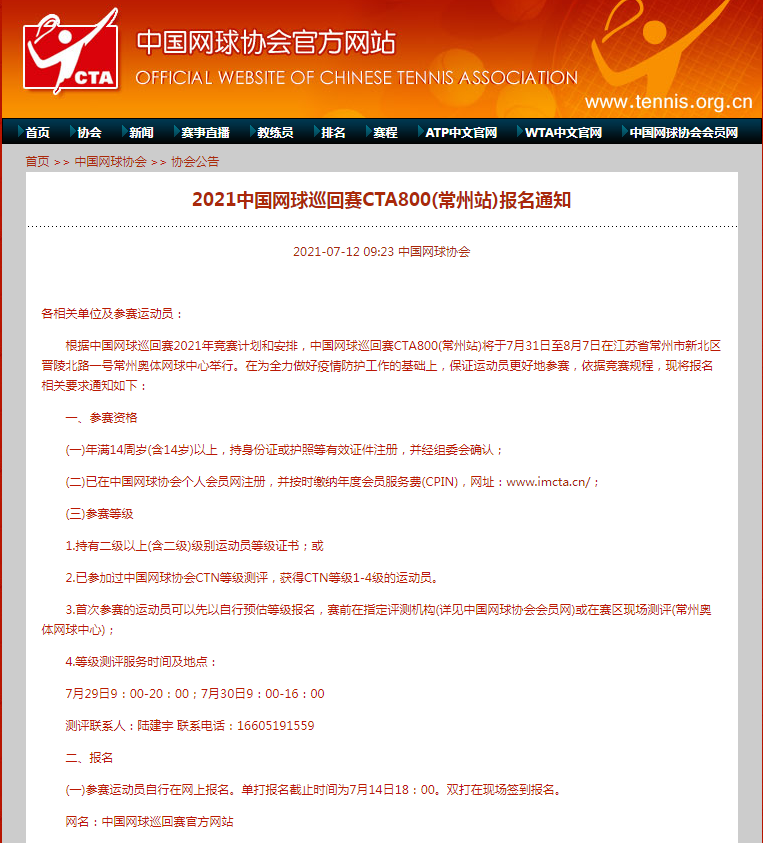 CTA

中国网球协会官方网站

OFFICIAL WEBSITE OF CHINESE TENNIS ASSOCIATION

www.tennis.org.cn

首页 协会 新闻 赛事直播 教练员 排名 赛程 ATP中文官网 WTA中文官网 中国网球协会会员网

首页 >> 中国网球协会 >> 协会公告

2021中国网球巡回赛CTA800(常州站)报名通知

2021-07-12 09:23 中国网球协会

各相关单位及参赛运动员：

根据中国网球巡回赛2021年竞赛计划和安排，中国网球巡回赛CTA800(常州站)将于7月31日至8月7日在江苏省常州市新北区晋陵北路一号常州奥体网球中心举行。在为全力做好疫情防护工作的基础上，保证运动员更好地参赛，依据竞赛规程，现将报名相关要求通知如下：

一、参赛资格

(一)年满14周岁(含14岁)以上，持身份证或护照等有效证件注册，并经组委会确认；

(二)已在中国网球协会个人会员网注册，并按时缴纳年度会员服务费(CPIN)，网址：www.imcta.cn/；

(三)参赛等级

1.持有二级以上(含二级)级别运动员等级证书；或

2.已参加过中国网球协会CTN等级测评，获得CTN等级1-4级的运动员。

3.首次参赛的运动员可以先以自行预估等级报名，赛前在指定评测机构(详见中国网球协会会员网)或在赛区现场测评(常州奥体网球中心)；

4.等级测评服务时间及地点：

7月29日9：00-20：00；7月30日9：00-16：00

测评联系人：陆建宇 联系电话：16605191559

二、报名

(一)参赛运动员自行在网上报名。单打报名截止时间为7月14日18：00。双打在现场签到报名。

网名：中国网球巡回赛官方网站